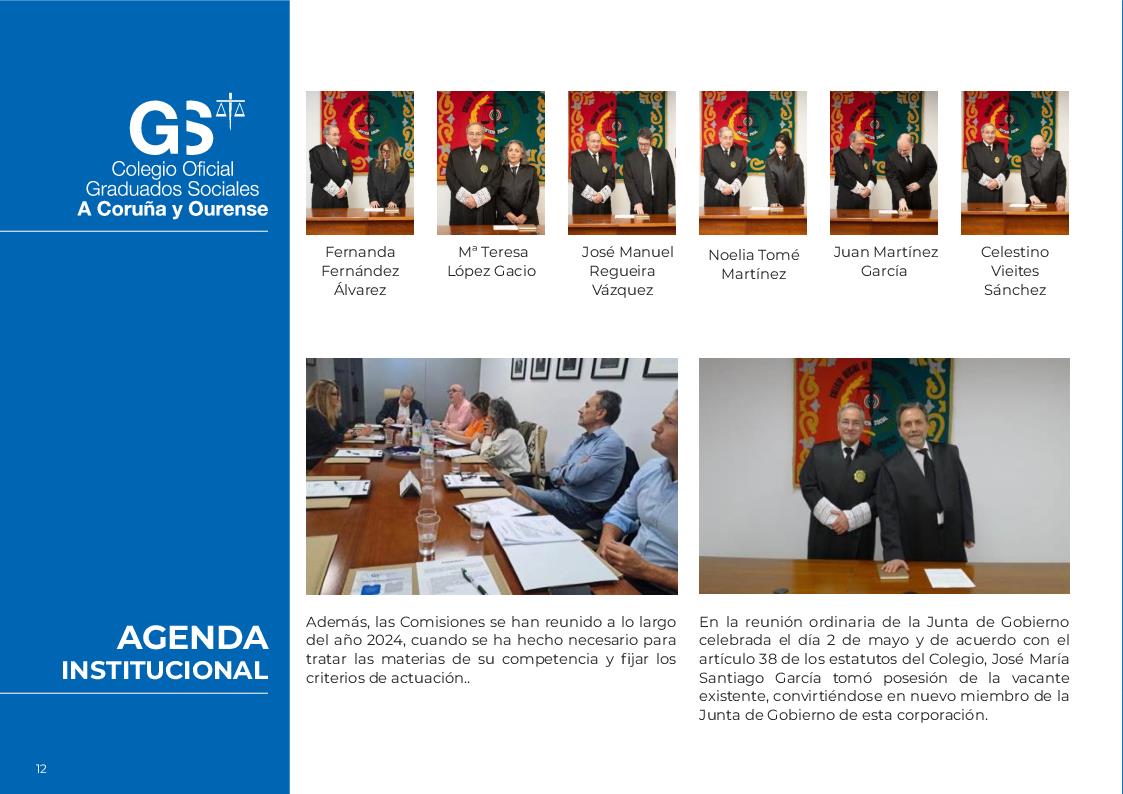 GS

Colegio Oficial
Graduados Sociales
A Coruña y Ourense

AGENDA
INSTITUCIONAL

12

Fernanda
Fernández
Álvarez

Mª Teresa
López Gacio

José Manuel
Regueira
Vázquez

Noelia Tomé
Martínez

Juan Martínez
García

Celestino
Vieites
Sánchez

Además, las Comisiones se han reunido a lo largo del año 2024, cuando se ha hecho necesario para tratar las materias de su competencia y fijar los criterios de actuación..

En la reunión ordinaria de la Junta de Gobierno celebrada el día 2 de mayo y de acuerdo con el artículo 38 de los estatutos del Colegio, José María Santiago García tomó posesión de la vacante existente, convirtiéndose en nuevo miembro de la Junta de Gobierno de esta corporación.